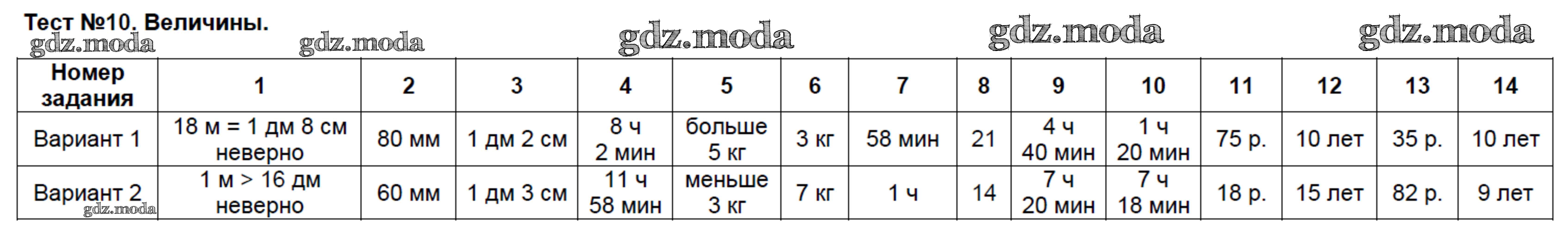 Тест №10. Величины.

gdz.moda gdz.moda gdz.moda gdz.moda gdz.moda

| Номер задания | 1 | 2 | 3 | 4 | 5 | 6 | 7 | 8 | 9 | 10 | 11 | 12 | 13 | 14 |
|---|---|---|---|---|---|---|---|---|---|---|---|---|---|---|
| Вариант 1 | 18 м = 1 дм 8 см неверно | 80 мм | 1 дм 2 см | 8 ч 2 мин | больше 5 кг | 3 кг | 58 мин | 21 | 4 ч 40 мин | 1 ч 20 мин | 75 р. | 10 лет | 35 р. | 10 лет |
| Вариант 2 | 1 м > 16 дм неверно | 60 мм | 1 дм 3 см | 11 ч 58 мин | меньше 3 кг | 7 кг | 1 ч | 14 | 7 ч 20 мин | 7 ч 18 мин | 18 р. | 15 лет | 82 р. | 9 лет |

gdz.moda